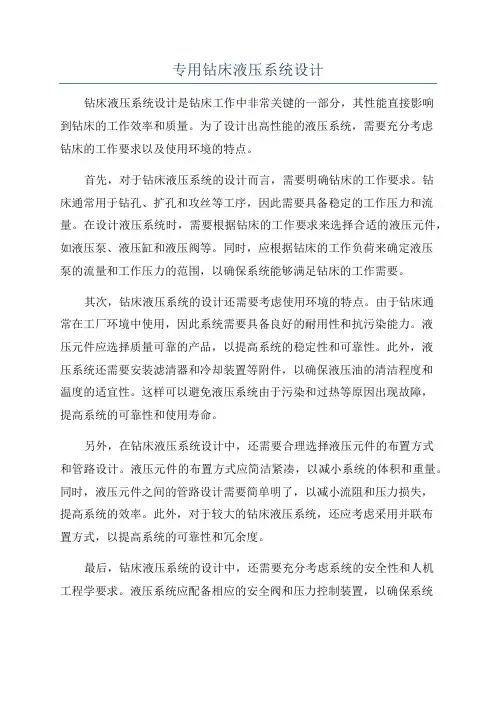 专用钻床液压系统设计

钻床液压系统设计是钻床工作中非常关键的一部分，其性能直接影响到钻床的工作效率和质量。为了设计出高性能的液压系统，需要充分考虑钻床的工作要求以及使用环境的特点。

首先，对于钻床液压系统的设计而言，需要明确钻床的工作要求。钻床通常用于钻孔、扩孔和攻丝等工序，因此需要具备稳定的工作压力和流量。在设计液压系统时，需要根据钻床的工作要求来选择合适的液压元件，如液压泵、液压缸和液压阀等。同时，应根据钻床的工作负荷来确定液压泵的流量和工作压力的范围，以确保系统能够满足钻床的工作需要。

其次，钻床液压系统的设计还需要考虑使用环境的特点。由于钻床通常在工厂环境中使用，因此系统需要具备良好的耐用性和抗污染能力。液压元件应选择质量可靠的产品，以提高系统的稳定性和可靠性。此外，液压系统还需要安装滤清器和冷却装置等附件，以确保液压油的清洁程度和温度的适宜性。这样可以避免液压系统由于污染和过热等原因出现故障，提高系统的可靠性和使用寿命。

另外，在钻床液压系统设计中，还需要合理选择液压元件的布置方式和管路设计。液压元件的布置方式应简洁紧凑，以减小系统的体积和重量。同时，液压元件之间的管路设计需要简单明了，以减小流阻和压力损失，提高系统的效率。此外，对于较大的钻床液压系统，还应考虑采用并联布置方式，以提高系统的可靠性和冗余度。

最后，钻床液压系统的设计中，还需要充分考虑系统的安全性和人机工程学要求。液压系统应配备相应的安全阀和压力控制装置，以确保系统